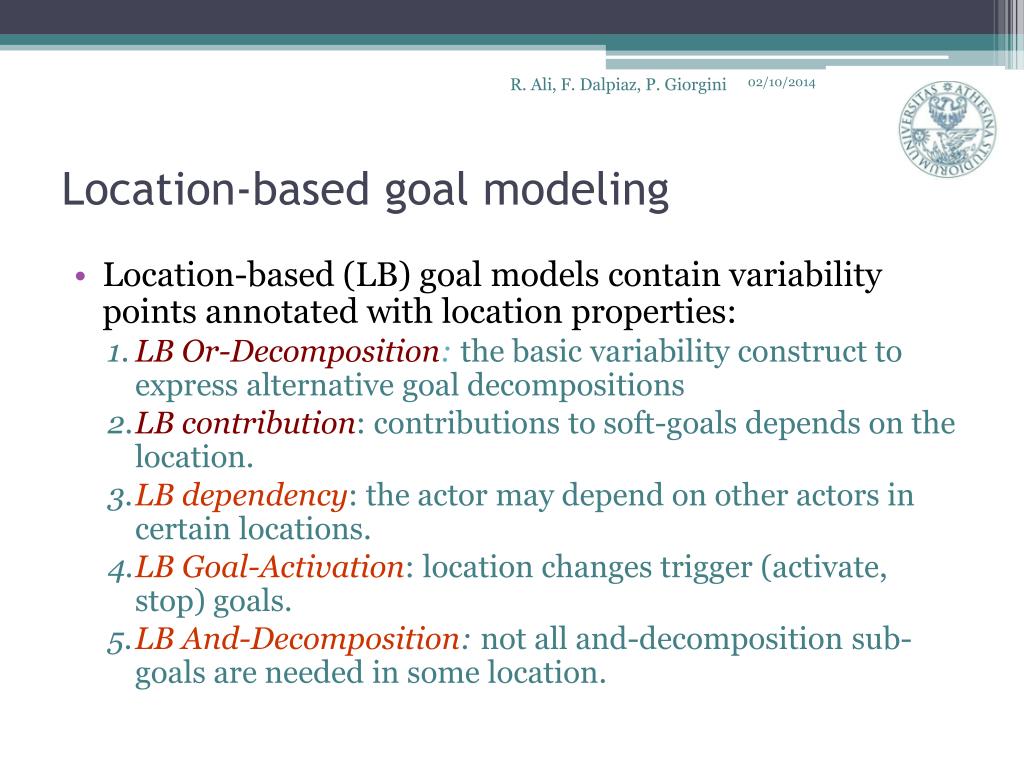 R. Ali, F. Dalpiaz, P. Giorgini 02/10/2014

UNIVERSITAS ATHESINA STUDIORUM

Location-based goal modeling

• Location-based (LB) goal models contain variability points annotated with location properties:
1. LB Or-Decomposition: the basic variability construct to express alternative goal decompositions
2. LB contribution: contributions to soft-goals depends on the location.
3. LB dependency: the actor may depend on other actors in certain locations.
4. LB Goal-Activation: location changes trigger (activate, stop) goals.
5. LB And-Decomposition: not all and-decomposition sub-goals are needed in some location.